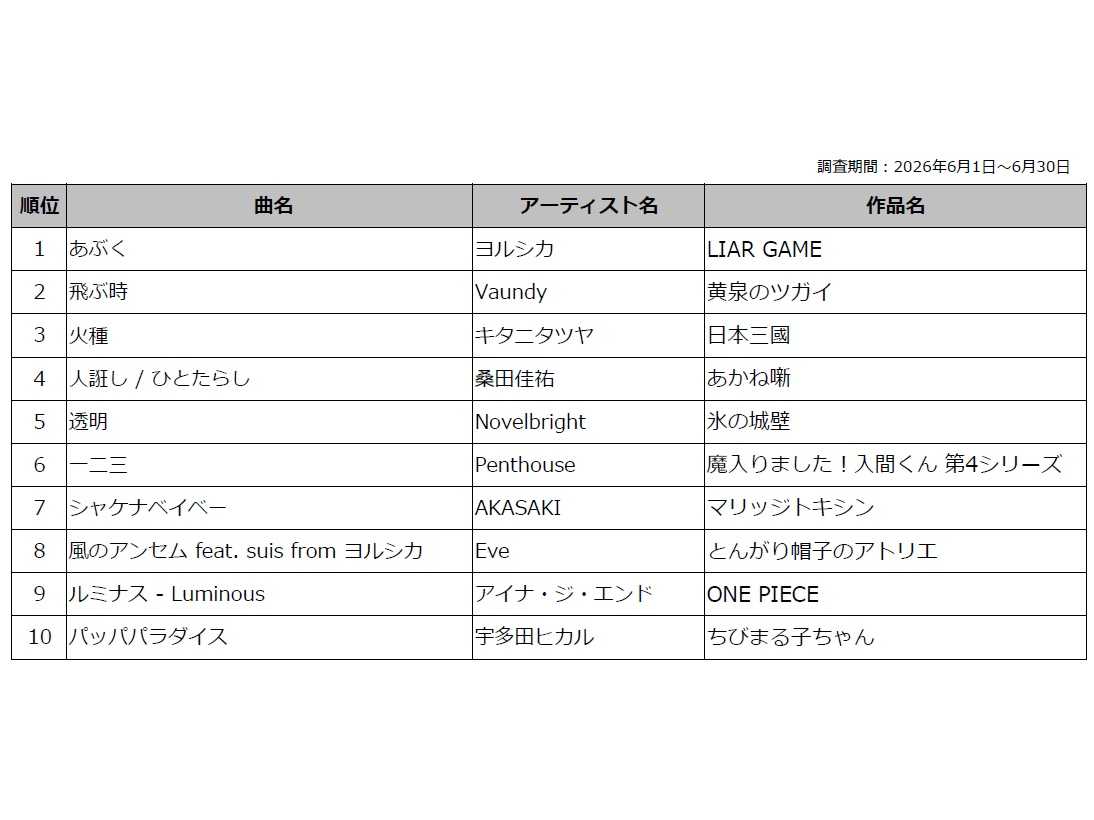 調査期間：2026年6月1日～6月30日

| 順位 | 曲名 | アーティスト名 | 作品名 |
|---|---|---|---|
| 1 | あぶく | ヨルシカ | LIAR GAME |
| 2 | 飛ぶ時 | Vaundy | 黄泉のツガイ |
| 3 | 火種 | キタニタツヤ | 日本三國 |
| 4 | 人誑し / ひとたらし | 桑田佳祐 | あかね噺 |
| 5 | 透明 | Novelbright | 氷の城壁 |
| 6 | 一二三 | Penthouse | 魔入りました！入間くん 第4シリーズ |
| 7 | シャケナベイベー | AKASAKI | マリッジトキシン |
| 8 | 風のアンセム feat. suis from ヨルシカ | Eve | とんがり帽子のアトリエ |
| 9 | ルミナス - Luminous | アイナ・ジ・エンド | ONE PIECE |
| 10 | パッパパラダイス | 宇多田ヒカル | ちびまる子ちゃん |